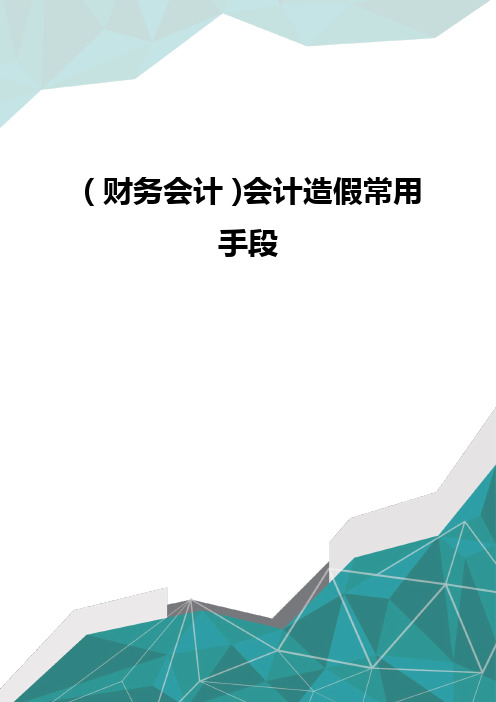 (财务会计)会计造假常用手段